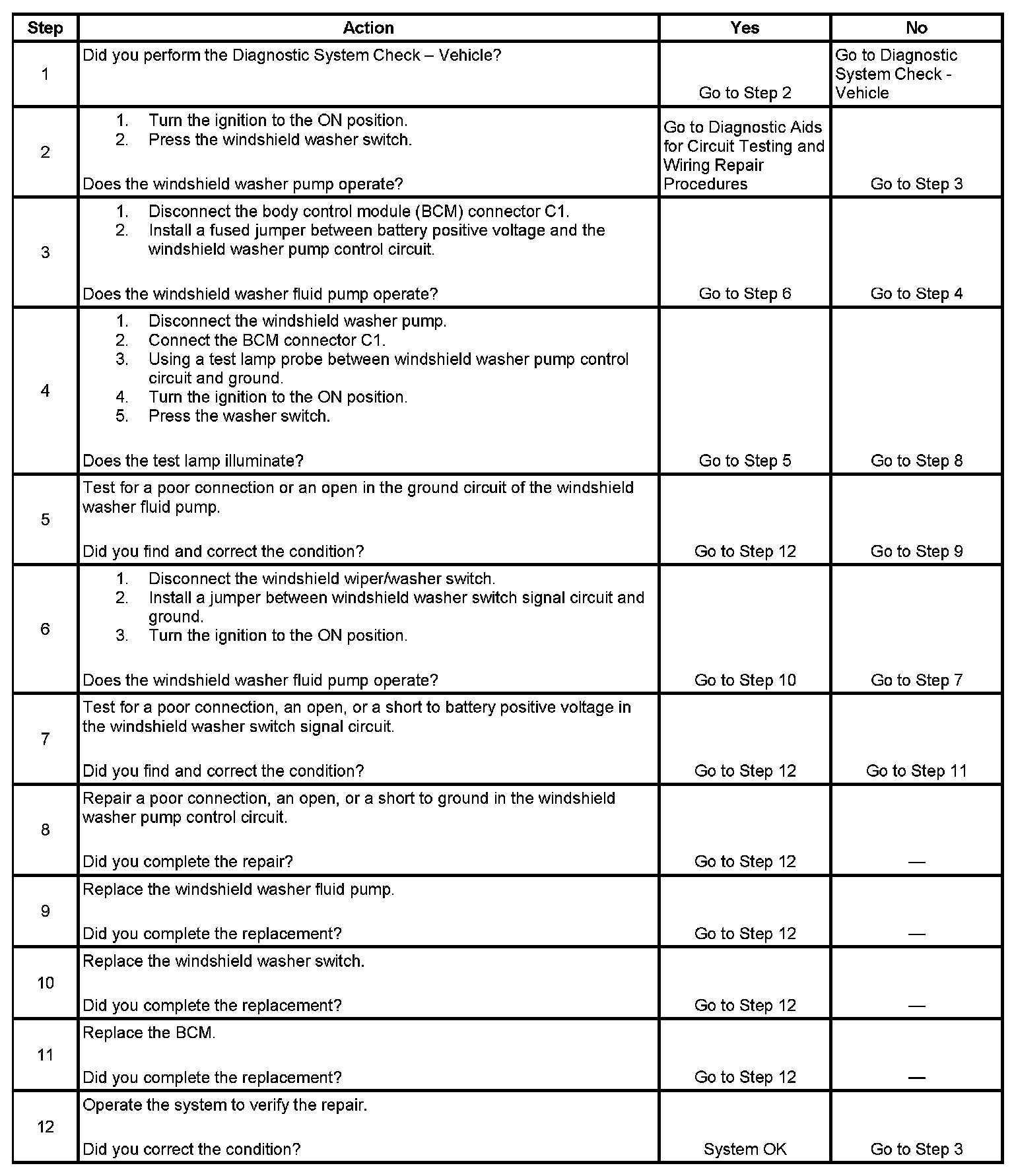 | Step | Action | Yes | No |
|---|---|---|---|
| 1 | Did you perform the Diagnostic System Check – Vehicle? | Go to Step 2 | Go to Diagnostic System Check - Vehicle |
| 2 | 1. Turn the ignition to the ON position. 2. Press the windshield washer switch. Does the windshield washer pump operate? | Go to Diagnostic Aids for Circuit Testing and Wiring Repair Procedures | Go to Step 3 |
| 3 | 1. Disconnect the body control module (BCM) connector C1. 2. Install a fused jumper between battery positive voltage and the windshield washer pump control circuit. Does the windshield washer fluid pump operate? | Go to Step 6 | Go to Step 4 |
| 4 | 1. Disconnect the windshield washer pump. 2. Connect the BCM connector C1. 3. Using a test lamp probe between windshield washer pump control circuit and ground. 4. Turn the ignition to the ON position. 5. Press the washer switch. Does the test lamp illuminate? | Go to Step 5 | Go to Step 8 |
| 5 | Test for a poor connection or an open in the ground circuit of the windshield washer fluid pump. Did you find and correct the condition? | Go to Step 12 | Go to Step 9 |
| 6 | 1. Disconnect the windshield wiper/washer switch. 2. Install a jumper between windshield washer switch signal circuit and ground. 3. Turn the ignition to the ON position. Does the windshield washer fluid pump operate? | Go to Step 10 | Go to Step 7 |
| 7 | Test for a poor connection, an open, or a short to battery positive voltage in the windshield washer switch signal circuit. Did you find and correct the condition? | Go to Step 12 | Go to Step 11 |
| 8 | Repair a poor connection, an open, or a short to ground in the windshield washer pump control circuit. Did you complete the repair? | Go to Step 12 | — |
| 9 | Replace the windshield washer fluid pump. Did you complete the replacement? | Go to Step 12 | — |
| 10 | Replace the windshield washer switch. Did you complete the replacement? | Go to Step 12 | — |
| 11 | Replace the BCM. Did you complete the replacement? | Go to Step 12 | — |
| 12 | Operate the system to verify the repair. Did you correct the condition? | System OK | Go to Step 3 |